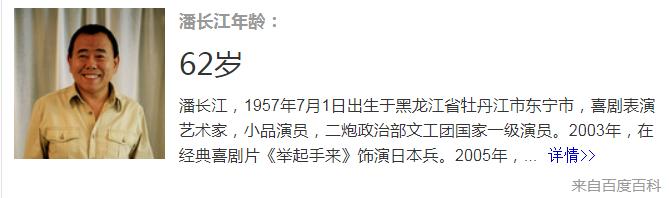 潘长江年龄：

62岁

潘长江，1957年7月1日出生于黑龙江省牡丹江市东宁市，喜剧表演艺术家，小品演员，二炮政治部文工团国家一级演员。2003年，在经典喜剧片《举起手来》饰演日本兵。2005年，... 详情>>

来自百度百科